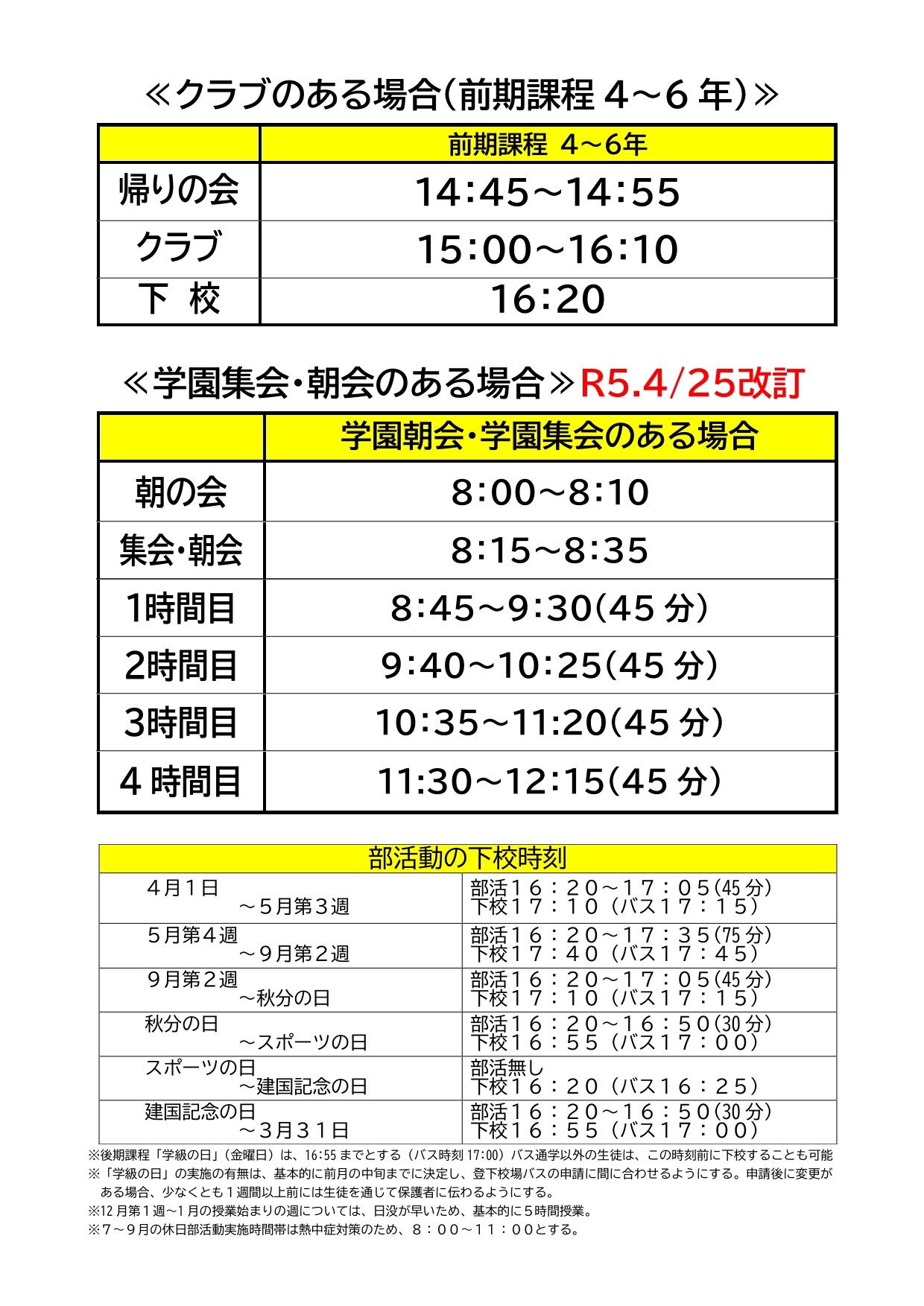 ≪クラブのある場合(前期課程 4～6 年)≫

| | 前期課程 4～6年 |
|---|---|
| 帰りの会 | 14:45～14:55 |
| クラブ | 15:00～16:10 |
| 下 校 | 16:20 |

≪学園集会・朝会のある場合≫R5.4/25改訂

| | 学園朝会・学園集会のある場合 |
|---|---|
| 朝の会 | 8:00～8:10 |
| 集会・朝会 | 8:15～8:35 |
| 1時間目 | 8:45～9:30(45 分) |
| 2時間目 | 9:40～10:25(45 分) |
| 3時間目 | 10:35～11:20(45 分) |
| 4 時間目 | 11:30～12:15(45 分) |

| 部活動の下校時刻 | |
|---|---|
| ４月１日 ～５月第３週 | 部活１６：２０～１７：０５(45 分) 下校１７：１０（バス１７：１５） |
| ５月第４週 ～９月第２週 | 部活１６：２０～１７：３５(75 分) 下校１７：４０（バス１７：４５） |
| ９月第２週 ～秋分の日 | 部活１６：２０～１７：０５(45 分) 下校１７：１０（バス１７：１５） |
| 秋分の日 ～スポーツの日 | 部活１６：２０～１６：５０(30 分) 下校１６：５５（バス１７：００） |
| スポーツの日 ～建国記念の日 | 部活無し 下校１６：２０（バス１６：２５） |
| 建国記念の日 ～３月３１日 | 部活１６：２０～１６：５０(30 分) 下校１６：５５（バス１７：００） |

※後期課程「学級の日」（金曜日）は、16:55 までとする（バス時刻 17:00）バス通学以外の生徒は、この時刻前に下校することも可能
※「学級の日」の実施の有無は、基本的に前月の中旬までに決定し、登下校場バスの申請に間に合わせるようにする。申請後に変更がある場合、少なくとも１週間以上前には生徒を通じて保護者に伝わるようにする。
※12 月第１週～1 月の授業始まりの週については、日没が早いため、基本的に５時間授業。
※７～９月の休日部活動実施時間帯は熱中症対策のため、８：００～１１：００とする。